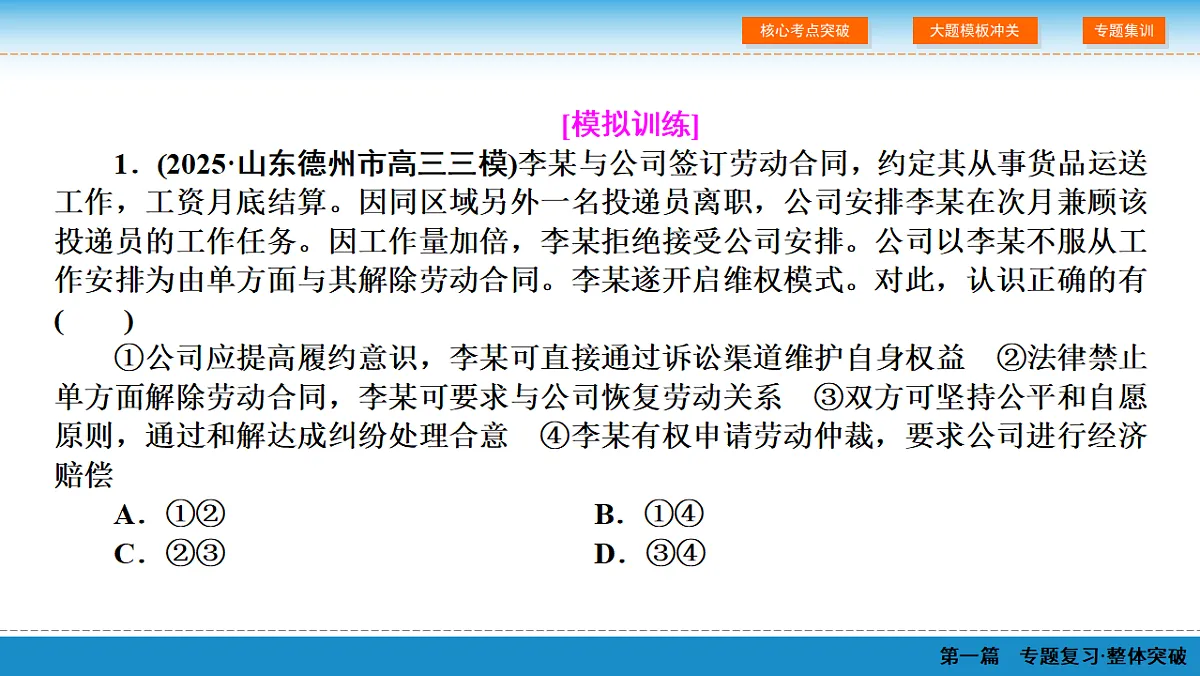 核心考点突破　大题模板冲关　专题集训

[模拟训练]

1．(2025·山东德州市高三三模)李某与公司签订劳动合同，约定其从事货品运送工作，工资月底结算。因同区域另外一名投递员离职，公司安排李某在次月兼顾该投递员的工作任务。因工作量加倍，李某拒绝接受公司安排。公司以李某不服从工作安排为由单方面与其解除劳动合同。李某遂开启维权模式。对此，认识正确的有(　　)

①公司应提高履约意识，李某可直接通过诉讼渠道维护自身权益　②法律禁止单方面解除劳动合同，李某可要求与公司恢复劳动关系　③双方可坚持公平和自愿原则，通过和解达成纠纷处理合意　④李某有权申请劳动仲裁，要求公司进行经济赔偿

A．①②　B．①④

C．②③　D．③④

第一篇　专题复习·整体突破